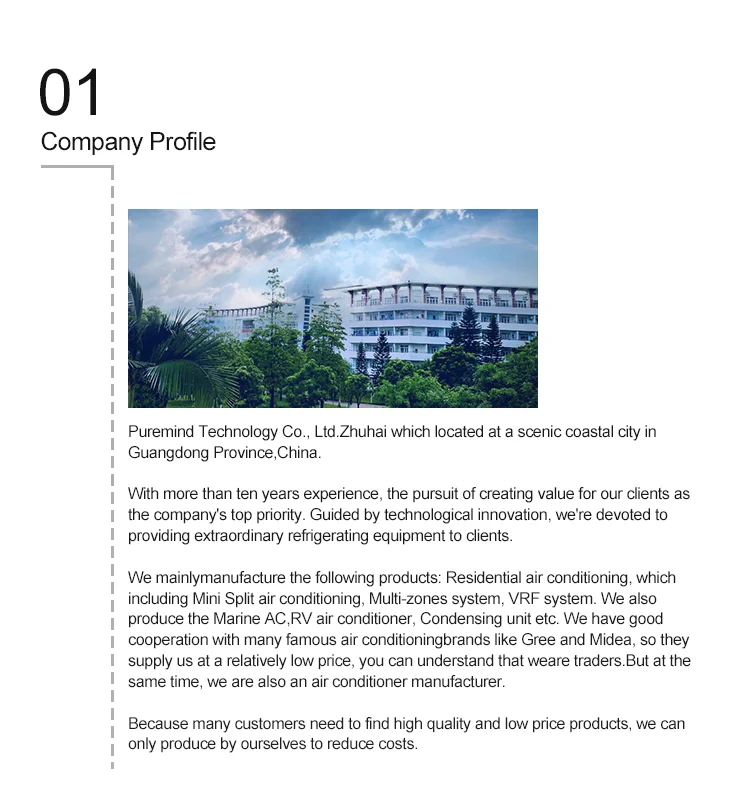 01
Company Profile

Puremind Technology Co., Ltd.Zhuhai which located at a scenic coastal city in Guangdong Province,China.

With more than ten years experience, the pursuit of creating value for our clients as the company's top priority. Guided by technological innovation, we're devoted to providing extraordinary refrigerating equipment to clients.

We mainlymanufacture the following products: Residential air conditioning, which including Mini Split air conditioning, Multi-zones system, VRF system. We also produce the Marine AC,RV air conditioner, Condensing unit etc. We have good cooperation with many famous air conditioningbrands like Gree and Midea, so they supply us at a relatively low price, you can understand that weare traders.But at the same time, we are also an air conditioner manufacturer.

Because many customers need to find high quality and low price products, we can only produce by ourselves to reduce costs.